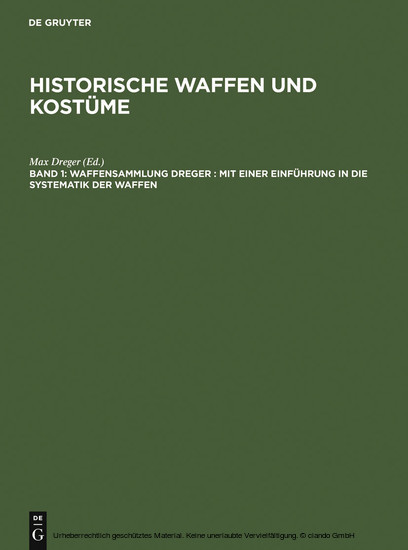 DE GRUYTER

HISTORISCHE WAFFEN UND KOSTÜME

Max Dreger (Ed.)
BAND 1: WAFFENSAMMLUNG DREGER : MIT EINER EINFÜHRUNG IN DIE SYSTEMATIK DER WAFFEN

DE G

Urheberrechtlich geschütztes Material. Keine unerlaubte Vervielfältigung. © ciando GmbH